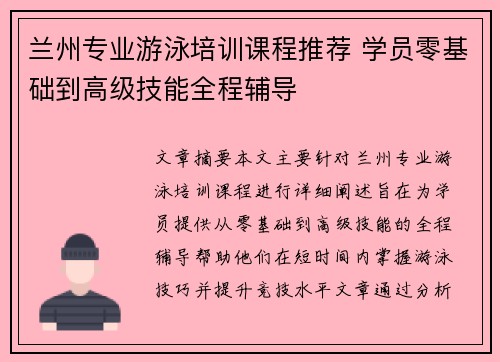 兰州专业游泳培训课程推荐 学员零基础到高级技能全程辅导

文章摘要本文主要针对兰州专业游泳培训课程进行详细阐述旨在为学员提供从零基础到高级技能的全程辅导帮助他们在短时间内掌握游泳技巧并提升竞技水平文章通过分析